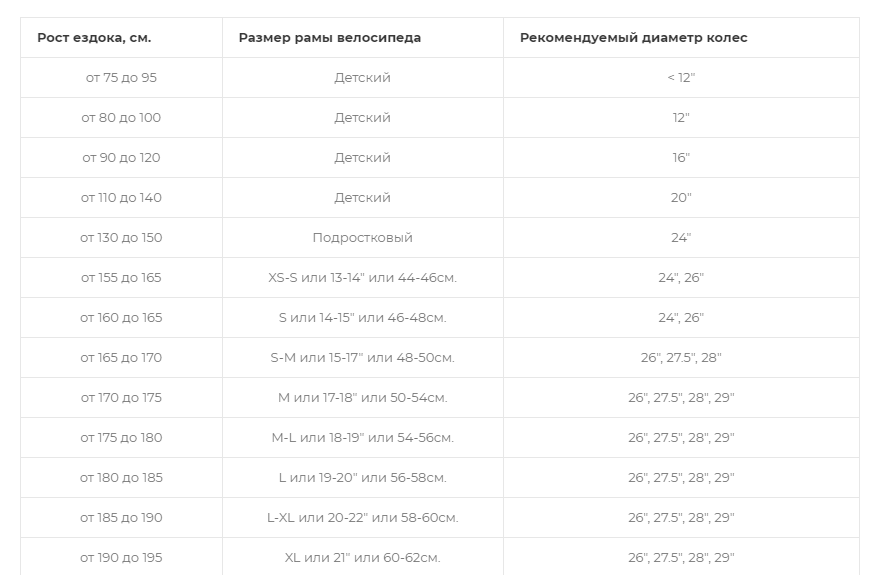 | Рост ездока, см. | Размер рамы велосипеда | Рекомендуемый диаметр колес |
|---|---|---|
| от 75 до 95 | Детский | < 12" |
| от 80 до 100 | Детский | 12" |
| от 90 до 120 | Детский | 16" |
| от 110 до 140 | Детский | 20" |
| от 130 до 150 | Подростковый | 24" |
| от 155 до 165 | XS-S или 13-14" или 44-46см. | 24", 26" |
| от 160 до 165 | S или 14-15" или 46-48см. | 24", 26" |
| от 165 до 170 | S-M или 15-17" или 48-50см. | 26", 27.5", 28" |
| от 170 до 175 | M или 17-18" или 50-54см. | 26", 27.5", 28", 29" |
| от 175 до 180 | M-L или 18-19" или 54-56см. | 26", 27.5", 28", 29" |
| от 180 до 185 | L или 19-20" или 56-58см. | 26", 27.5", 28", 29" |
| от 185 до 190 | L-XL или 20-22" или 58-60см. | 26", 27.5", 28", 29" |
| от 190 до 195 | XL или 21" или 60-62см. | 26", 27.5", 28", 29" |